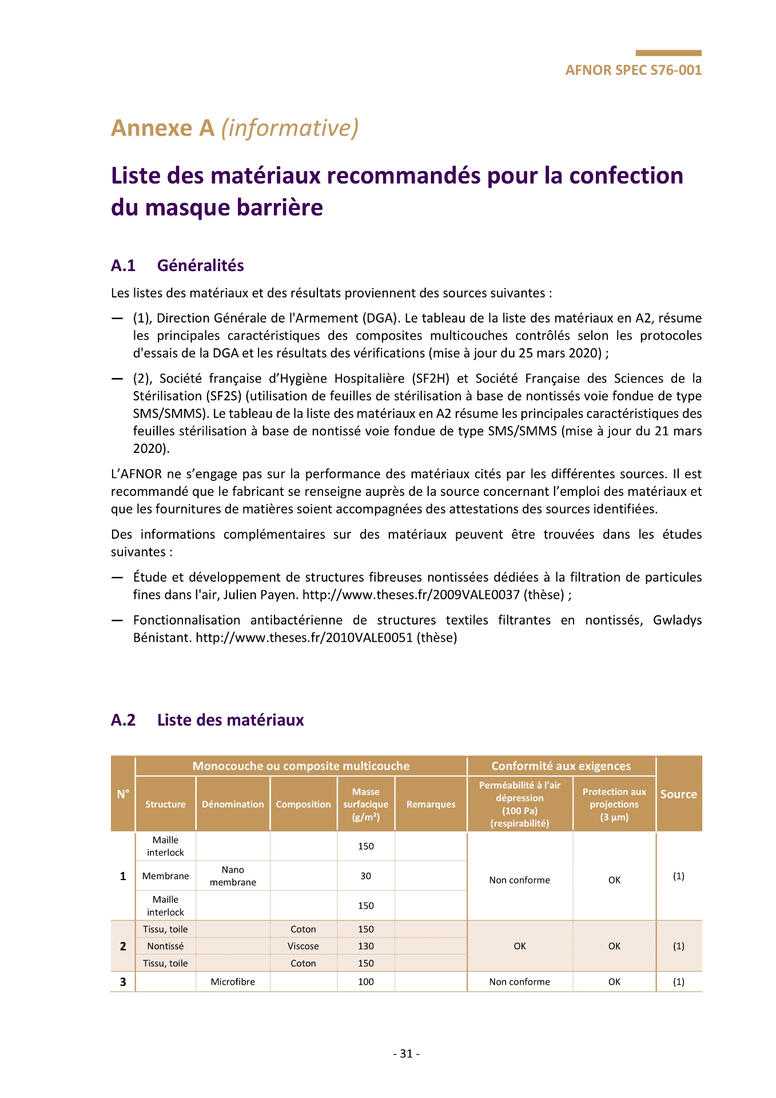 AFNOR SPEC S76-001

Annexe A (informative)

Liste des matériaux recommandés pour la confection du masque barrière

A.1 Généralités

Les listes des matériaux et des résultats proviennent des sources suivantes :

— (1), Direction Générale de l'Armement (DGA). Le tableau de la liste des matériaux en A2, résume les principales caractéristiques des composites multicouches contrôlés selon les protocoles d'essais de la DGA et les résultats des vérifications (mise à jour du 25 mars 2020) ;

— (2), Société française d'Hygiène Hospitalière (SF2H) et Société Française des Sciences de la Stérilisation (SF2S) (utilisation de feuilles de stérilisation à base de nontissés voie fondue de type SMS/SMMS). Le tableau de la liste des matériaux en A2 résume les principales caractéristiques des feuilles stérilisation à base de nontissé voie fondue de type SMS/SMMS (mise à jour du 21 mars 2020).

L'AFNOR ne s'engage pas sur la performance des matériaux cités par les différentes sources. Il est recommandé que le fabricant se renseigne auprès de la source concernant l'emploi des matériaux et que les fournitures de matières soient accompagnées des attestations des sources identifiées.

Des informations complémentaires sur des matériaux peuvent être trouvées dans les études suivantes :

— Étude et développement de structures fibreuses nontissées dédiées à la filtration de particules fines dans l'air, Julien Payen. http://www.theses.fr/2009VALE0037 (thèse) ;

— Fonctionnalisation antibactérienne de structures textiles filtrantes en nontissés, Gwladys Bénistant. http://www.theses.fr/2010VALE0051 (thèse)

A.2 Liste des matériaux

| N° | Monocouche ou composite multicouche | | | | | Conformité aux exigences | | Source |
|---|---|---|---|---|---|---|---|---|
| | Structure | Dénomination | Composition | Masse surfacique (g/m²) | Remarques | Perméabilité à l'air dépression (100 Pa) (respirabilité) | Protection aux projections (3 µm) | |
| 1 | Maille interlock | | | 150 | | Non conforme | OK | (1) |
| | Membrane | Nano membrane | | 30 | | | | |
| | Maille interlock | | | 150 | | | | |
| 2 | Tissu, toile | | Coton | 150 | | OK | OK | (1) |
| | Nontissé | | Viscose | 130 | | | | |
| | Tissu, toile | | Coton | 150 | | | | |
| 3 | | Microfibre | | 100 | | Non conforme | OK | (1) |

- 31 -